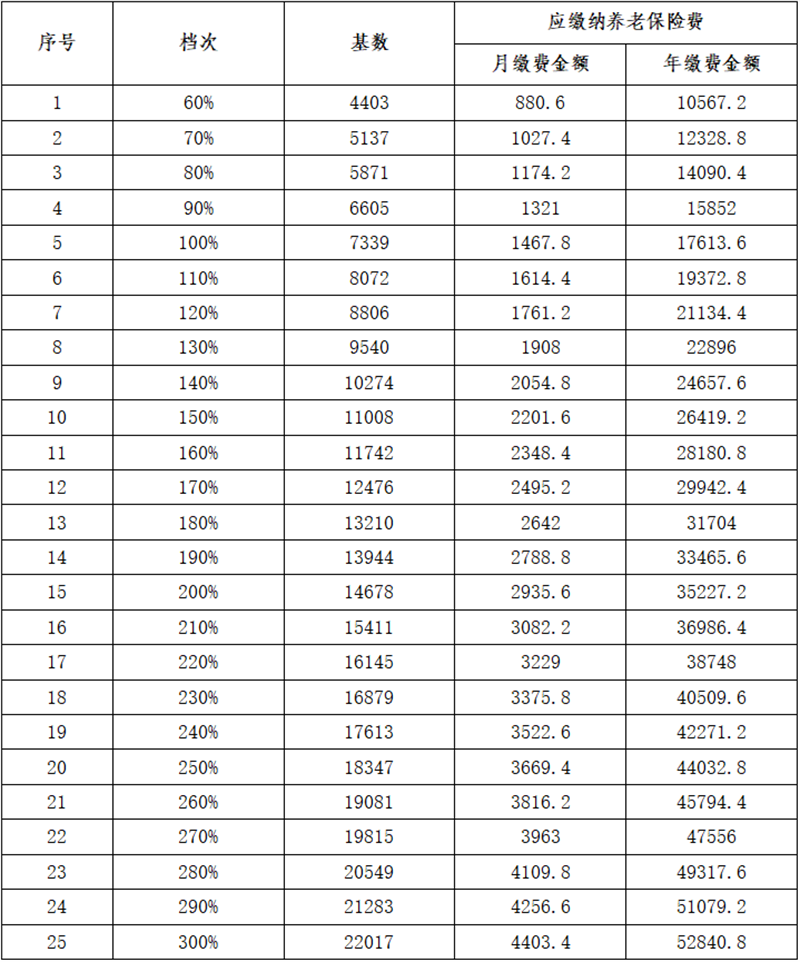 | 序号 | 档次 | 基数 | 应缴纳养老保险费 | |
|---|---|---|---|---|
| | | | 月缴费金额 | 年缴费金额 |
| 1 | 60% | 4403 | 880.6 | 10567.2 |
| 2 | 70% | 5137 | 1027.4 | 12328.8 |
| 3 | 80% | 5871 | 1174.2 | 14090.4 |
| 4 | 90% | 6605 | 1321 | 15852 |
| 5 | 100% | 7339 | 1467.8 | 17613.6 |
| 6 | 110% | 8072 | 1614.4 | 19372.8 |
| 7 | 120% | 8806 | 1761.2 | 21134.4 |
| 8 | 130% | 9540 | 1908 | 22896 |
| 9 | 140% | 10274 | 2054.8 | 24657.6 |
| 10 | 150% | 11008 | 2201.6 | 26419.2 |
| 11 | 160% | 11742 | 2348.4 | 28180.8 |
| 12 | 170% | 12476 | 2495.2 | 29942.4 |
| 13 | 180% | 13210 | 2642 | 31704 |
| 14 | 190% | 13944 | 2788.8 | 33465.6 |
| 15 | 200% | 14678 | 2935.6 | 35227.2 |
| 16 | 210% | 15411 | 3082.2 | 36986.4 |
| 17 | 220% | 16145 | 3229 | 38748 |
| 18 | 230% | 16879 | 3375.8 | 40509.6 |
| 19 | 240% | 17613 | 3522.6 | 42271.2 |
| 20 | 250% | 18347 | 3669.4 | 44032.8 |
| 21 | 260% | 19081 | 3816.2 | 45794.4 |
| 22 | 270% | 19815 | 3963 | 47556 |
| 23 | 280% | 20549 | 4109.8 | 49317.6 |
| 24 | 290% | 21283 | 4256.6 | 51079.2 |
| 25 | 300% | 22017 | 4403.4 | 52840.8 |